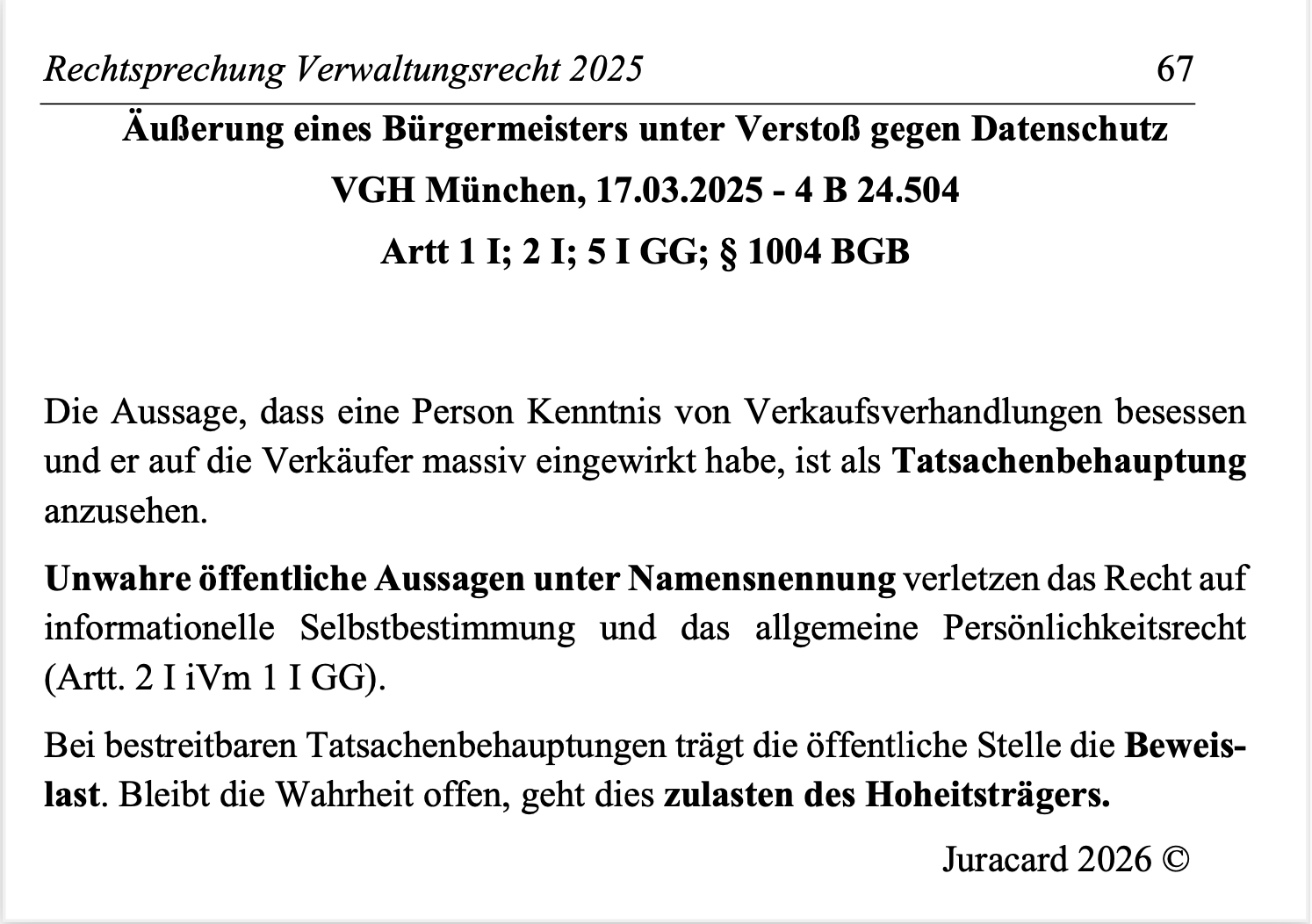 Rechtsprechung Verwaltungsrecht 2025 67

Äußerung eines Bürgermeisters unter Verstoß gegen Datenschutz

VGH München, 17.03.2025 - 4 B 24.504

Artt 1 I; 2 I; 5 I GG; § 1004 BGB

Die Aussage, dass eine Person Kenntnis von Verkaufsverhandlungen besessen und er auf die Verkäufer massiv eingewirkt habe, ist als Tatsachenbehauptung anzusehen.

Unwahre öffentliche Aussagen unter Namensnennung verletzen das Recht auf informationelle Selbstbestimmung und das allgemeine Persönlichkeitsrecht (Artt. 2 I iVm 1 I GG).

Bei bestreitbaren Tatsachenbehauptungen trägt die öffentliche Stelle die Beweislast. Bleibt die Wahrheit offen, geht dies zulasten des Hoheitsträgers.

Juracard 2026 ©